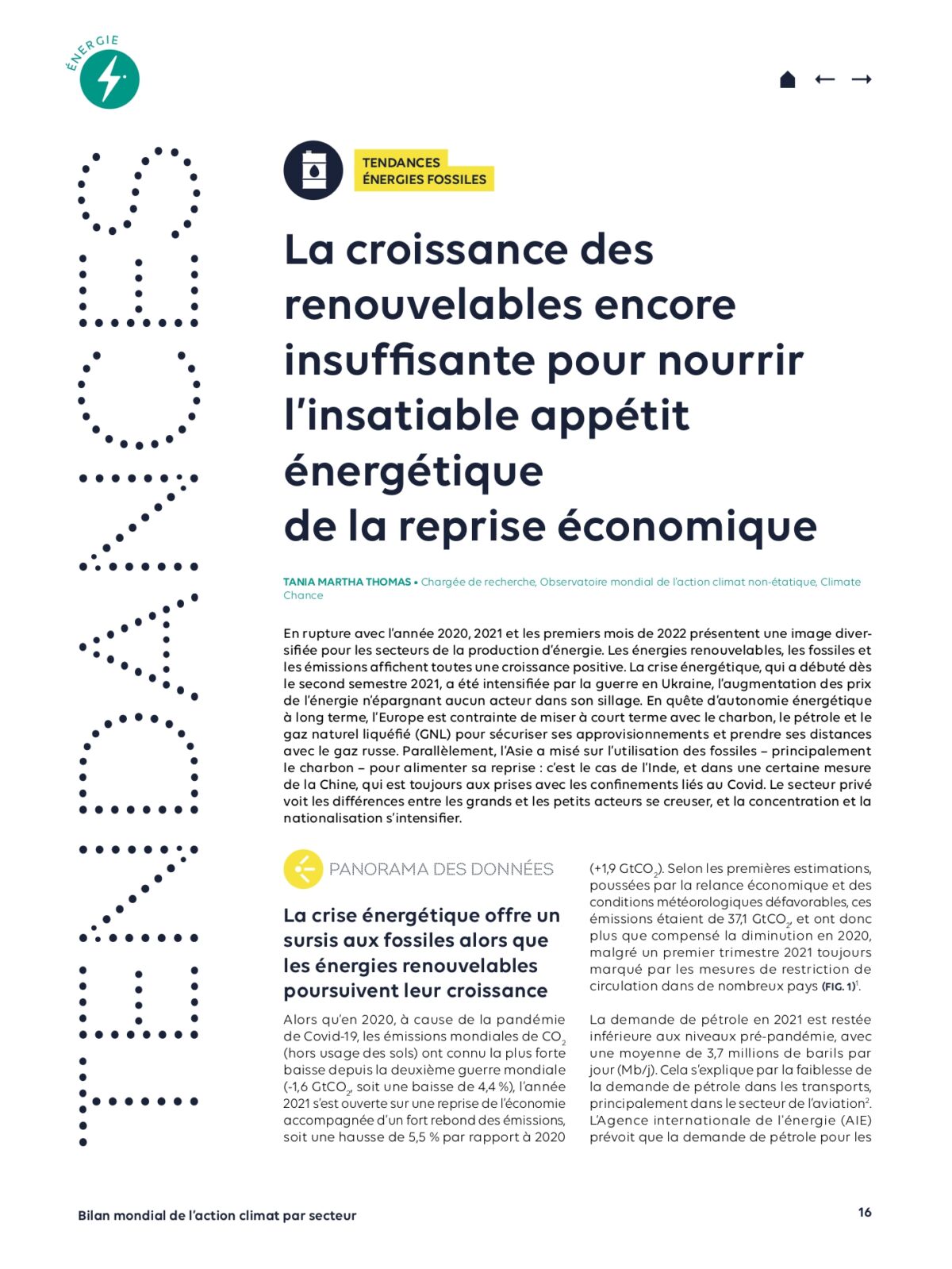 ÉNERGIE

TENDANCES

TENDANCES
ÉNERGIES FOSSILES

La croissance des renouvelables encore insuffisante pour nourrir l'insatiable appétit énergétique
de la reprise économique

TANIA MARTHA THOMAS • Chargée de recherche, Observatoire mondial de l'action climat non-étatique, Climate Chance

En rupture avec l'année 2020, 2021 et les premiers mois de 2022 présentent une image diversifiée pour les secteurs de la production d'énergie. Les énergies renouvelables, les fossiles et les émissions affichent toutes une croissance positive. La crise énergétique, qui a débuté dès le second semestre 2021, a été intensifiée par la guerre en Ukraine, l'augmentation des prix de l'énergie n'épargnant aucun acteur dans son sillage. En quête d'autonomie énergétique à long terme, l'Europe est contrainte de miser à court terme avec le charbon, le pétrole et le gaz naturel liquéfié (GNL) pour sécuriser ses approvisionnements et prendre ses distances avec le gaz russe. Parallèlement, l'Asie a misé sur l'utilisation des fossiles – principalement le charbon – pour alimenter sa reprise : c'est le cas de l'Inde, et dans une certaine mesure de la Chine, qui est toujours aux prises avec les confinements liés au Covid. Le secteur privé voit les différences entre les grands et les petits acteurs se creuser, et la concentration et la nationalisation s'intensifier.

PANORAMA DES DONNÉES

La crise énergétique offre un sursis aux fossiles alors que les énergies renouvelables poursuivent leur croissance

Alors qu'en 2020, à cause de la pandémie de Covid-19, les émissions mondiales de $CO_2$ (hors usage des sols) ont connu la plus forte baisse depuis la deuxième guerre mondiale (-1,6 $GtCO_2$, soit une baisse de 4,4 %), l'année 2021 s'est ouverte sur une reprise de l'économie accompagnée d'un fort rebond des émissions, soit une hausse de 5,5 % par rapport à 2020 (+1,9 $GtCO_2$). Selon les premières estimations, poussées par la relance économique et des conditions météorologiques défavorables, ces émissions étaient de 37,1 $GtCO_2$, et ont donc plus que compensé la diminution en 2020, malgré un premier trimestre 2021 toujours marqué par les mesures de restriction de circulation dans de nombreux pays (FIG. 1)$^1$.

La demande de pétrole en 2021 est restée inférieure aux niveaux pré-pandémie, avec une moyenne de 3,7 millions de barils par jour (Mb/j). Cela s'explique par la faiblesse de la demande de pétrole dans les transports, principalement dans le secteur de l'aviation$^2$. L'Agence internationale de l'énergie (AIE) prévoit que la demande de pétrole pour les

Bilan mondial de l'action climat par secteur

16